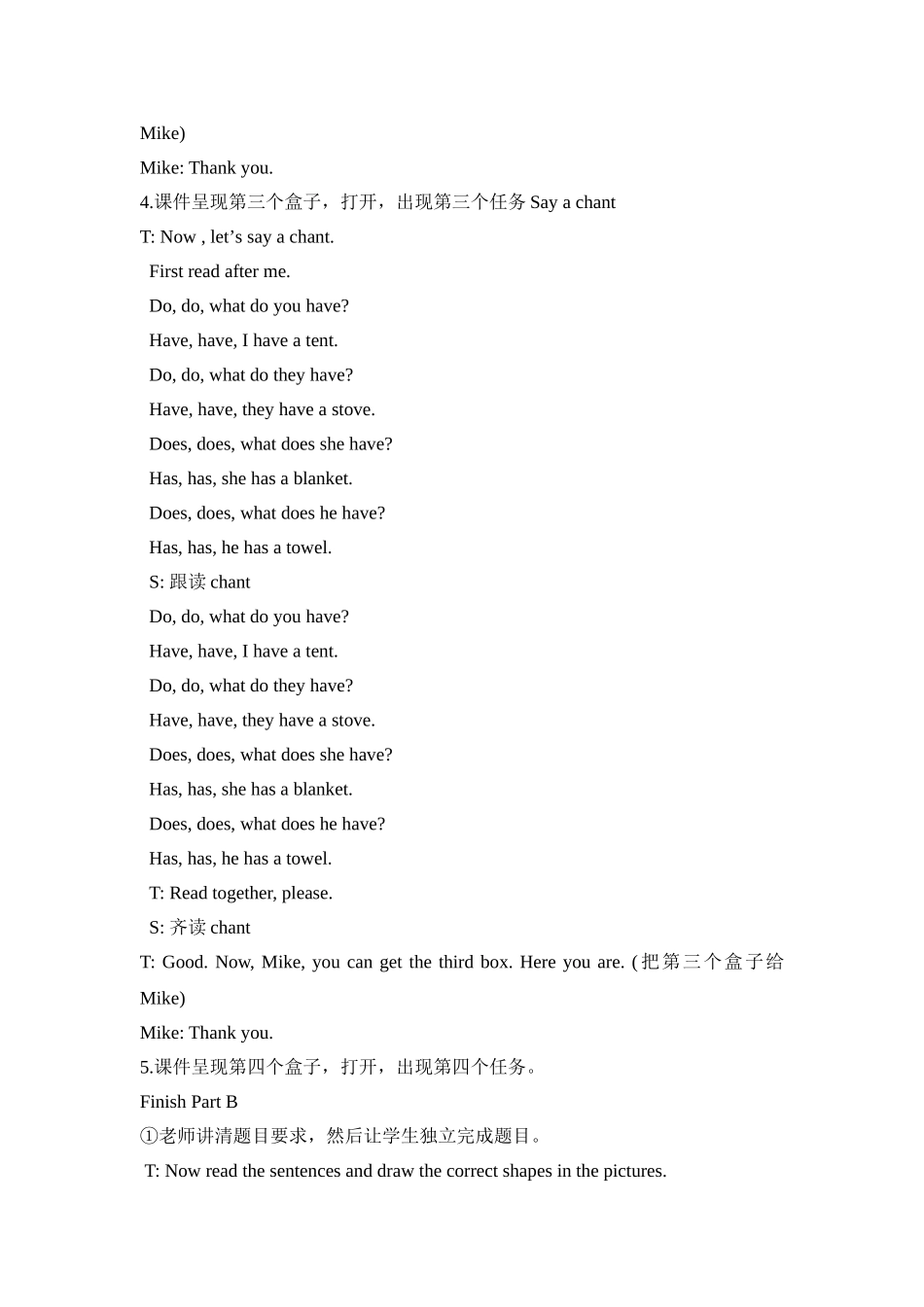 Mike)

Mike: Thank you.

4.课件呈现第三个盒子，打开，出现第三个任务Say a chant

T: Now , let's say a chant.

First read after me.

Do, do, what do you have?

Have, have, I have a tent.

Do, do, what do they have?

Have, have, they have a stove.

Does, does, what does she have?

Has, has, she has a blanket.

Does, does, what does he have?

Has, has, he has a towel.

S: 跟读chant

Do, do, what do you have?

Have, have, I have a tent.

Do, do, what do they have?

Have, have, they have a stove.

Does, does, what does she have?

Has, has, she has a blanket.

Does, does, what does he have?

Has, has, he has a towel.

T: Read together, please.

S: 齐读chant

T: Good. Now, Mike, you can get the third box. Here you are. (把第三个盒子给Mike)

Mike: Thank you.

5.课件呈现第四个盒子，打开，出现第四个任务。

Finish Part B

①老师讲清题目要求，然后让学生独立完成题目。

T: Now read the sentences and draw the correct shapes in the pictures.